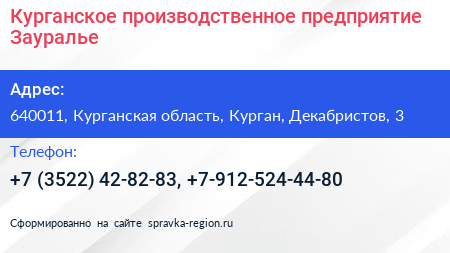 Курганское производственное предприятие Зауралье

Адрес:

640011, Курганская область, Курган, Декабристов, 3

Телефон:

+7 (3522) 42-82-83, +7-912-524-44-80

Сформированно на сайте spravka-region.ru